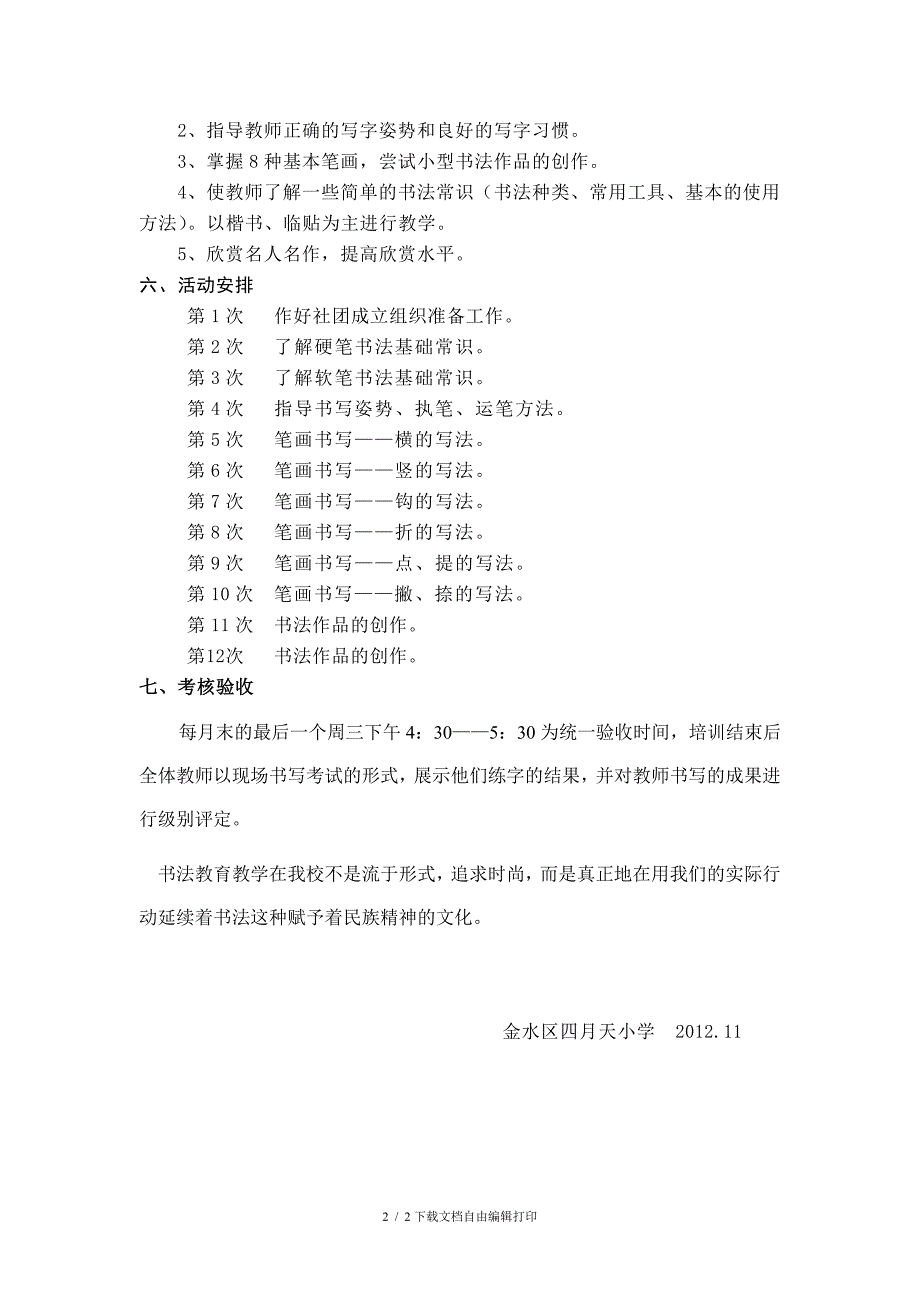 2、指导教师正确的写字姿势和良好的写字习惯。

3、掌握 8 种基本笔画，尝试小型书法作品的创作。

4、使教师了解一些简单的书法常识（书法种类、常用工具、基本的使用方法）。以楷书、临贴为主进行教学。

5、欣赏名人名作，提高欣赏水平。

六、活动安排

第 1 次　作好社团成立组织准备工作。

第 2 次　了解硬笔书法基础常识。

第 3 次　了解软笔书法基础常识。

第 4 次　指导书写姿势、执笔、运笔方法。

第 5 次　笔画书写——横的写法。

第 6 次　笔画书写——竖的写法。

第 7 次　笔画书写——钩的写法。

第 8 次　笔画书写——折的写法。

第 9 次　笔画书写——点、提的写法。

第 10 次　笔画书写——撇、捺的写法。

第 11 次　书法作品的创作。

第12次　书法作品的创作。

七、考核验收

每月末的最后一个周三下午 4：30——5：30 为统一验收时间，培训结束后全体教师以现场书写考试的形式，展示他们练字的结果，并对教师书写的成果进行级别评定。

书法教育教学在我校不是流于形式，追求时尚，而是真正地在用我们的实际行动延续着书法这种赋予着民族精神的文化。

金水区四月天小学　2012.11

2 / 2 下载文档自由编辑打印